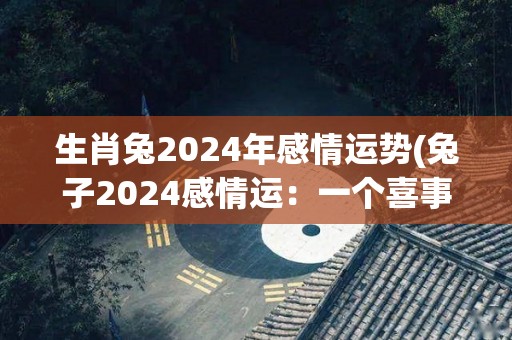 生肖兔2024年感情运势(兔子2024感情运：一个喜事